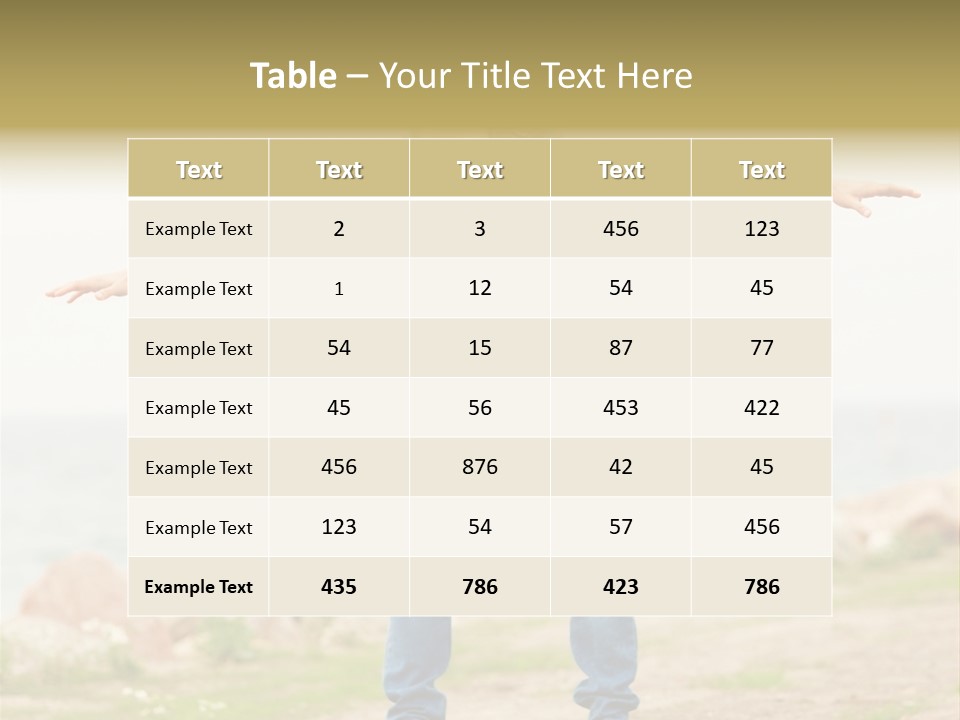 Table – Your Title Text Here

| Text | Text | Text | Text | Text |
|---|---|---|---|---|
| Example Text | 2 | 3 | 456 | 123 |
| Example Text | 1 | 12 | 54 | 45 |
| Example Text | 54 | 15 | 87 | 77 |
| Example Text | 45 | 56 | 453 | 422 |
| Example Text | 456 | 876 | 42 | 45 |
| Example Text | 123 | 54 | 57 | 456 |
| Example Text | 435 | 786 | 423 | 786 |